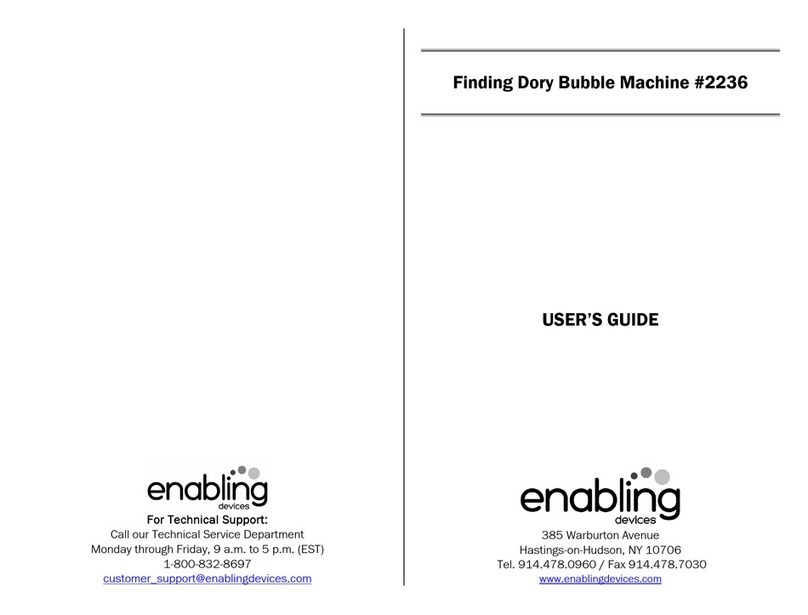 enabling
devices
For Technical Support:
Call our Technical Service Department
Monday through Friday, 9 a.m. to 5 p.m. (EST)
1-800-832-8697
customer_support@enablingdevices.com

Finding Dory Bubble Machine #2236

USER'S GUIDE

enabling
devices
385 Warburton Avenue
Hastings-on-Hudson, NY 10706
Tel. 914.478.0960 / Fax 914.478.7030
www.enablingdevices.com